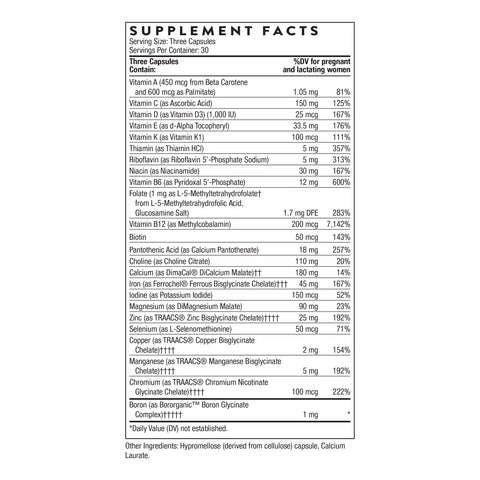 SUPPLEMENT FACTS
Serving Size: Three Capsules
Servings Per Container: 30

| Three Capsules Contain: | | %DV for pregnant and lactating women |
|---|---|---|
| Vitamin A (450 mcg from Beta Carotene and 600 mcg as Palmitate) | 1.05 mg | 81% |
| Vitamin C (as Ascorbic Acid) | 150 mg | 125% |
| Vitamin D (as Vitamin D3) (1,000 IU) | 25 mcg | 167% |
| Vitamin E (as d-Alpha Tocopheryl) | 33.5 mg | 176% |
| Vitamin K (as Vitamin K1) | 100 mcg | 111% |
| Thiamin (as Thiamin HCl) | 5 mg | 357% |
| Riboflavin (as Riboflavin 5'-Phosphate Sodium) | 5 mg | 313% |
| Niacin (as Niacinamide) | 30 mg | 167% |
| Vitamin B6 (as Pyridoxal 5'-Phosphate) | 12 mg | 600% |
| Folate (1 mg as L-5-Methyltetrahydrofolate† from L-5-Methyltetrahydrofolic Acid, Glucosamine Salt) | 1.7 mg DFE | 283% |
| Vitamin B12 (as Methylcobalamin) | 200 mcg | 7,142% |
| Biotin | 50 mcg | 143% |
| Pantothenic Acid (as Calcium Pantothenate) | 18 mg | 257% |
| Choline (as Choline Citrate) | 110 mg | 20% |
| Calcium (as DimaCal® DiCalcium Malate)†† | 180 mg | 14% |
| Iron (as Ferrochel® Ferrous Bisglycinate Chelate)††† | 45 mg | 167% |
| Iodine (as Potassium Iodide) | 150 mcg | 52% |
| Magnesium (as DiMagnesium Malate) | 90 mg | 23% |
| Zinc (as TRAACS® Zinc Bisglycinate Chelate)†††† | 25 mg | 192% |
| Selenium (as L-Selenomethionine) | 50 mcg | 71% |
| Copper (as TRAACS® Copper Bisglycinate Chelate)†††† | 2 mg | 154% |
| Manganese (as TRAACS® Manganese Bisglycinate Chelate)†††† | 5 mg | 192% |
| Chromium (as TRAACS® Chromium Nicotinate Glycinate Chelate)†††† | 100 mcg | 222% |
| Boron (as Bororganic™ Boron Glycinate Complex)††††† | 1 mg | * |

*Daily Value (DV) not established.

Other Ingredients: Hypromellose (derived from cellulose) capsule, Calcium Laurate.